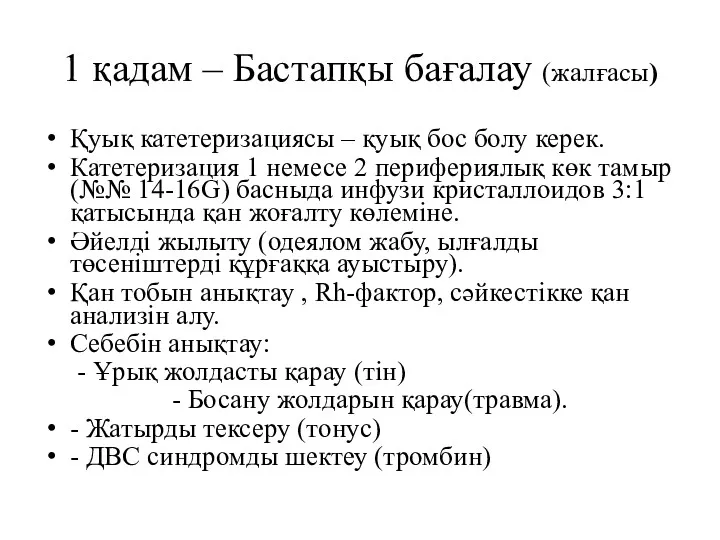 1 қадам – Бастапқы бағалау (жалғасы)

• Қуық катетеризациясы – қуық бос болу керек.
• Катетеризация 1 немесе 2 перифериялық көк тамыр (№№ 14-16G) басныда инфузи кристаллоидов 3:1 қатысында қан жоғалту көлеміне.
• Әйелді жылыту (одеялом жабу, ылғалды төсеніштерді құрғаққа ауыстыру).
• Қан тобын анықтау , Rh-фактор, сәйкестікке қан анализін алу.
• Себебін анықтау:
- Ұрық жолдасты қарау (тін)
- Босану жолдарын қарау(травма).
• - Жатырды тексеру (тонус)
• - ДВС синдромды шектеу (тромбин)